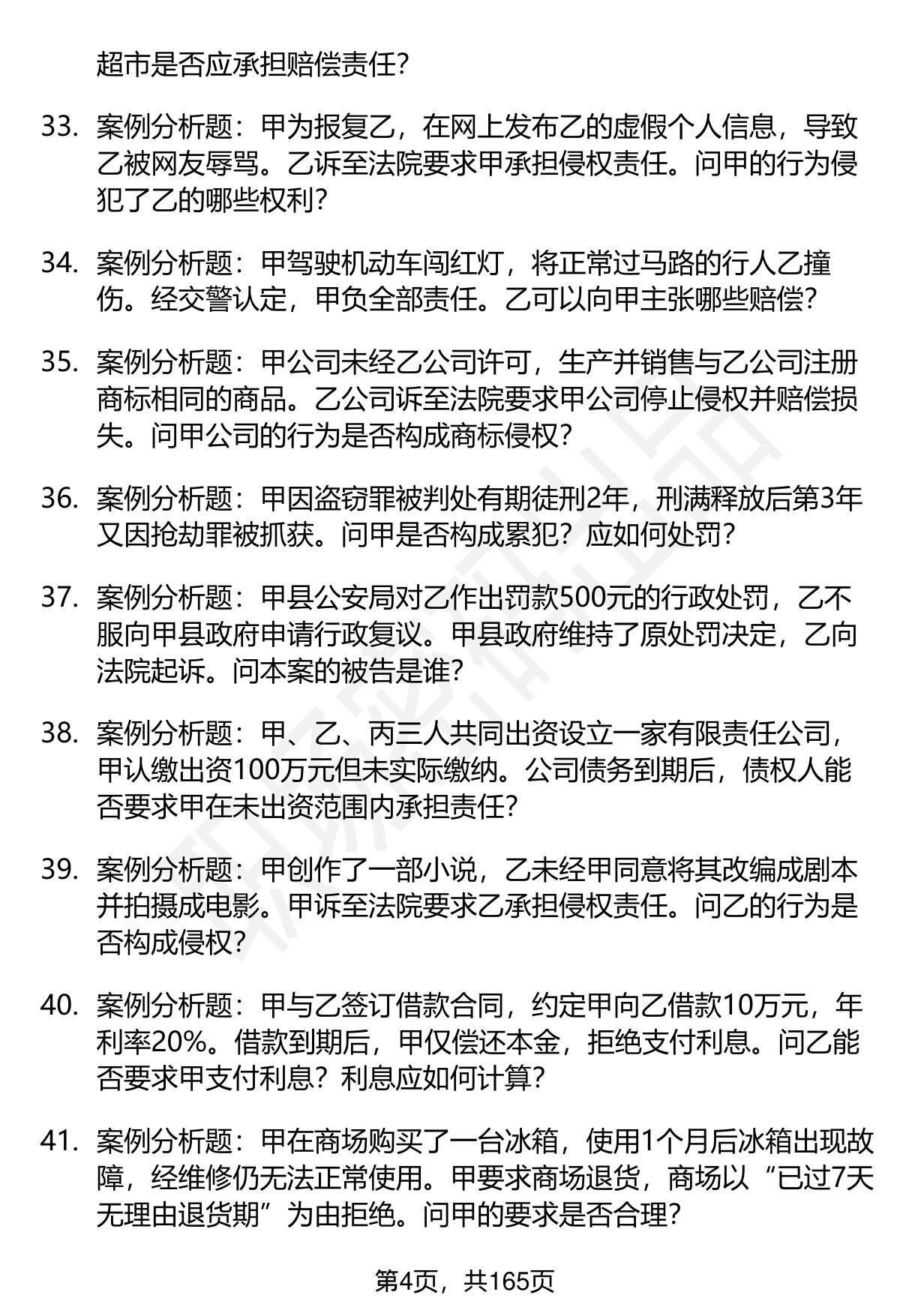 超市是否应承担赔偿责任?

33. 案例分析题：甲为报复乙，在网上发布乙的虚假个人信息，导致乙被网友辱骂。乙诉至法院要求甲承担侵权责任。问甲的行为侵犯了乙的哪些权利?

34. 案例分析题：甲驾驶机动车闯红灯，将正常过马路的行人乙撞伤。经交警认定，甲负全部责任。乙可以向甲主张哪些赔偿?

35. 案例分析题：甲公司未经乙公司许可，生产并销售与乙公司注册商标相同的商品。乙公司诉至法院要求甲公司停止侵权并赔偿损失。问甲公司的行为是否构成商标侵权?

36. 案例分析题：甲因盗窃罪被判处有期徒刑2年，刑满释放后第3年又因抢劫罪被抓获。问甲是否构成累犯？应如何处罚?

37. 案例分析题：甲县公安局对乙作出罚款500元的行政处罚，乙不服向甲县政府申请行政复议。甲县政府维持了原处罚决定，乙向法院起诉。问本案的被告是谁?

38. 案例分析题：甲、乙、丙三人共同出资设立一家有限责任公司，甲认缴出资100万元但未实际缴纳。公司债务到期后，债权人能否要求甲在未出资范围内承担责任?

39. 案例分析题：甲创作了一部小说，乙未经甲同意将其改编成剧本并拍摄成电影。甲诉至法院要求乙承担侵权责任。问乙的行为是否构成侵权?

40. 案例分析题：甲与乙签订借款合同，约定甲向乙借款10万元，年利率20%。借款到期后，甲仅偿还本金，拒绝支付利息。问乙能否要求甲支付利息？利息应如何计算?

41. 案例分析题：甲在商场购买了一台冰箱，使用1个月后冰箱出现故障，经维修仍无法正常使用。甲要求商场退货，商场以“已过7天无理由退货期”为由拒绝。问甲的要求是否合理?

第4页，共165页